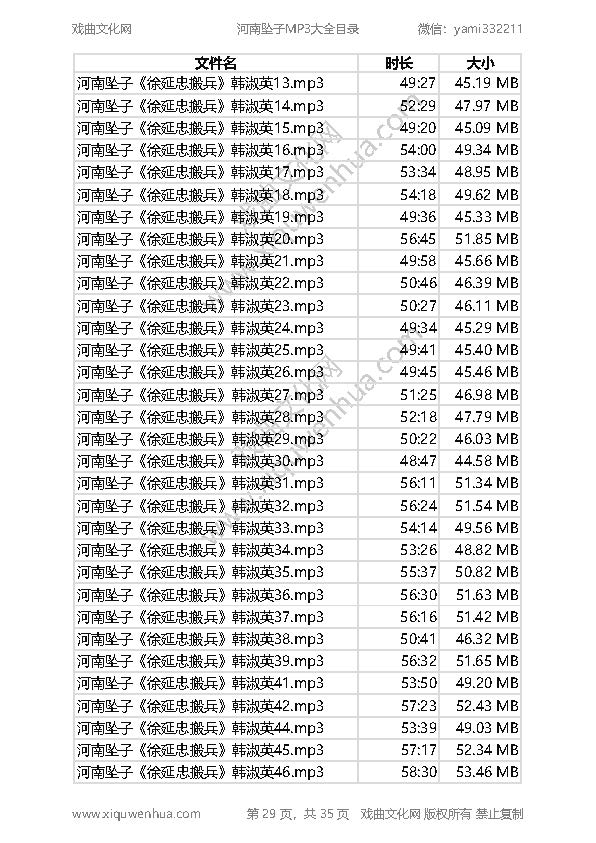 戏曲文化网　　河南坠子MP3大全目录　　微信：yami332211

| 文件名 | 时长 | 大小 |
|---|---|---|
| 河南坠子《徐延忠搬兵》韩淑英13.mp3 | 49:27 | 45.19 MB |
| 河南坠子《徐延忠搬兵》韩淑英14.mp3 | 52:29 | 47.97 MB |
| 河南坠子《徐延忠搬兵》韩淑英15.mp3 | 49:20 | 45.09 MB |
| 河南坠子《徐延忠搬兵》韩淑英16.mp3 | 54:00 | 49.34 MB |
| 河南坠子《徐延忠搬兵》韩淑英17.mp3 | 53:34 | 48.95 MB |
| 河南坠子《徐延忠搬兵》韩淑英18.mp3 | 54:18 | 49.62 MB |
| 河南坠子《徐延忠搬兵》韩淑英19.mp3 | 49:36 | 45.33 MB |
| 河南坠子《徐延忠搬兵》韩淑英20.mp3 | 56:45 | 51.85 MB |
| 河南坠子《徐延忠搬兵》韩淑英21.mp3 | 49:58 | 45.66 MB |
| 河南坠子《徐延忠搬兵》韩淑英22.mp3 | 50:46 | 46.39 MB |
| 河南坠子《徐延忠搬兵》韩淑英23.mp3 | 50:27 | 46.11 MB |
| 河南坠子《徐延忠搬兵》韩淑英24.mp3 | 49:34 | 45.29 MB |
| 河南坠子《徐延忠搬兵》韩淑英25.mp3 | 49:41 | 45.40 MB |
| 河南坠子《徐延忠搬兵》韩淑英26.mp3 | 49:45 | 45.46 MB |
| 河南坠子《徐延忠搬兵》韩淑英27.mp3 | 51:25 | 46.98 MB |
| 河南坠子《徐延忠搬兵》韩淑英28.mp3 | 52:18 | 47.79 MB |
| 河南坠子《徐延忠搬兵》韩淑英29.mp3 | 50:22 | 46.03 MB |
| 河南坠子《徐延忠搬兵》韩淑英30.mp3 | 48:47 | 44.58 MB |
| 河南坠子《徐延忠搬兵》韩淑英31.mp3 | 56:11 | 51.34 MB |
| 河南坠子《徐延忠搬兵》韩淑英32.mp3 | 56:24 | 51.54 MB |
| 河南坠子《徐延忠搬兵》韩淑英33.mp3 | 54:14 | 49.56 MB |
| 河南坠子《徐延忠搬兵》韩淑英34.mp3 | 53:26 | 48.82 MB |
| 河南坠子《徐延忠搬兵》韩淑英35.mp3 | 55:37 | 50.82 MB |
| 河南坠子《徐延忠搬兵》韩淑英36.mp3 | 56:30 | 51.63 MB |
| 河南坠子《徐延忠搬兵》韩淑英37.mp3 | 56:16 | 51.42 MB |
| 河南坠子《徐延忠搬兵》韩淑英38.mp3 | 50:41 | 46.32 MB |
| 河南坠子《徐延忠搬兵》韩淑英39.mp3 | 56:32 | 51.65 MB |
| 河南坠子《徐延忠搬兵》韩淑英41.mp3 | 53:50 | 49.20 MB |
| 河南坠子《徐延忠搬兵》韩淑英42.mp3 | 57:23 | 52.43 MB |
| 河南坠子《徐延忠搬兵》韩淑英44.mp3 | 53:39 | 49.03 MB |
| 河南坠子《徐延忠搬兵》韩淑英45.mp3 | 57:17 | 52.34 MB |
| 河南坠子《徐延忠搬兵》韩淑英46.mp3 | 58:30 | 53.46 MB |

www.xiquwenhua.com　　第 29 页，共 35 页　戏曲文化网 版权所有 禁止复制